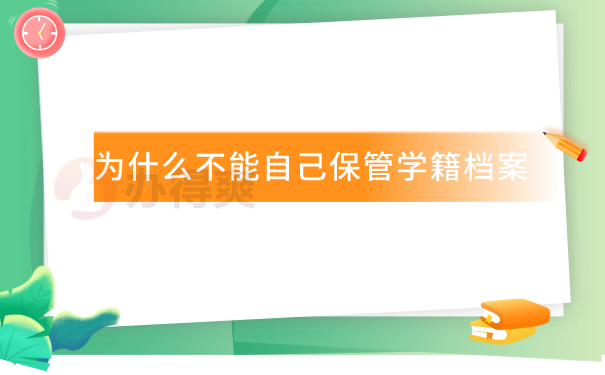 为什么不能自己保管学籍档案

办得爽